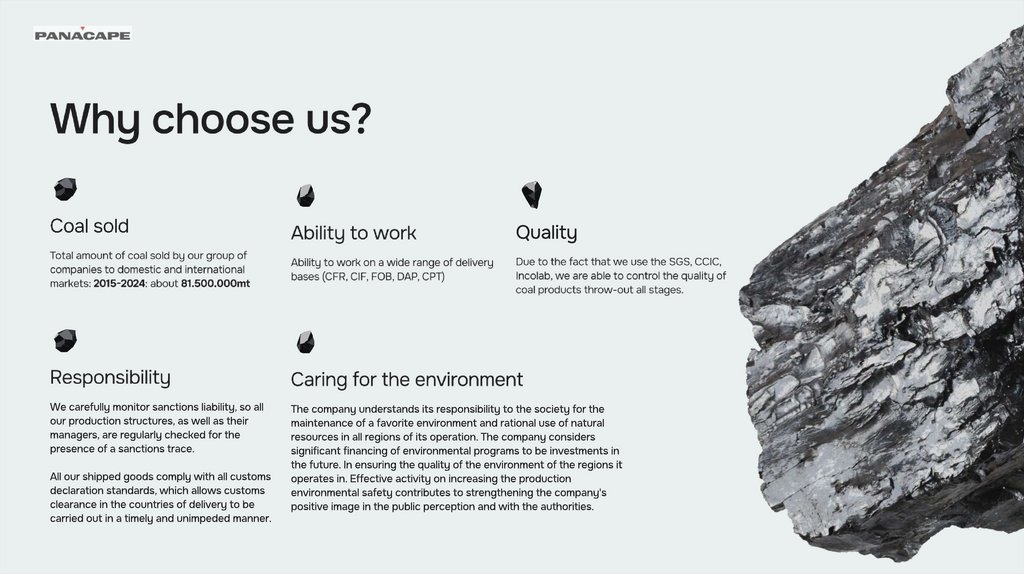 PANACAPE

Why choose us?

Coal sold

Total amount of coal sold by our group of companies to domestic and international markets: 2015-2024: about 81.500.000mt

Ability to work

Ability to work on a wide range of delivery bases (CFR, CIF, FOB, DAP, CPT)

Quality

Due to the fact that we use the SGS, CCIC, Incolab, we are able to control the quality of coal products throw-out all stages.

Responsibility

We carefully monitor sanctions liability, so all our production structures, as well as their managers, are regularly checked for the presence of a sanctions trace.

All our shipped goods comply with all customs declaration standards, which allows customs clearance in the countries of delivery to be carried out in a timely and unimpeded manner.

Caring for the environment

The company understands its responsibility to the society for the maintenance of a favorite environment and rational use of natural resources in all regions of its operation. The company considers significant financing of environmental programs to be investments in the future. In ensuring the quality of the environment of the regions it operates in. Effective activity on increasing the production environmental safety contributes to strengthening the company's positive image in the public perception and with the authorities.